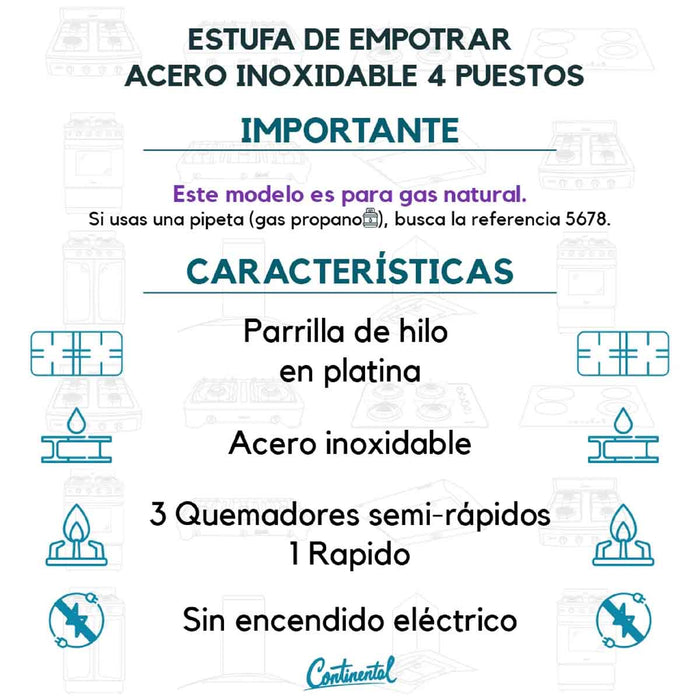 ESTUFA DE EMPOTRAR
ACERO INOXIDABLE 4 PUESTOS

IMPORTANTE

Este modelo es para gas natural.
Si usas una pipeta (gas propano), busca la referencia 5678.

CARACTERÍSTICAS

Parrilla de hilo en platina

Acero inoxidable

3 Quemadores semi-rápidos
1 Rapido

Sin encendido eléctrico

Continental